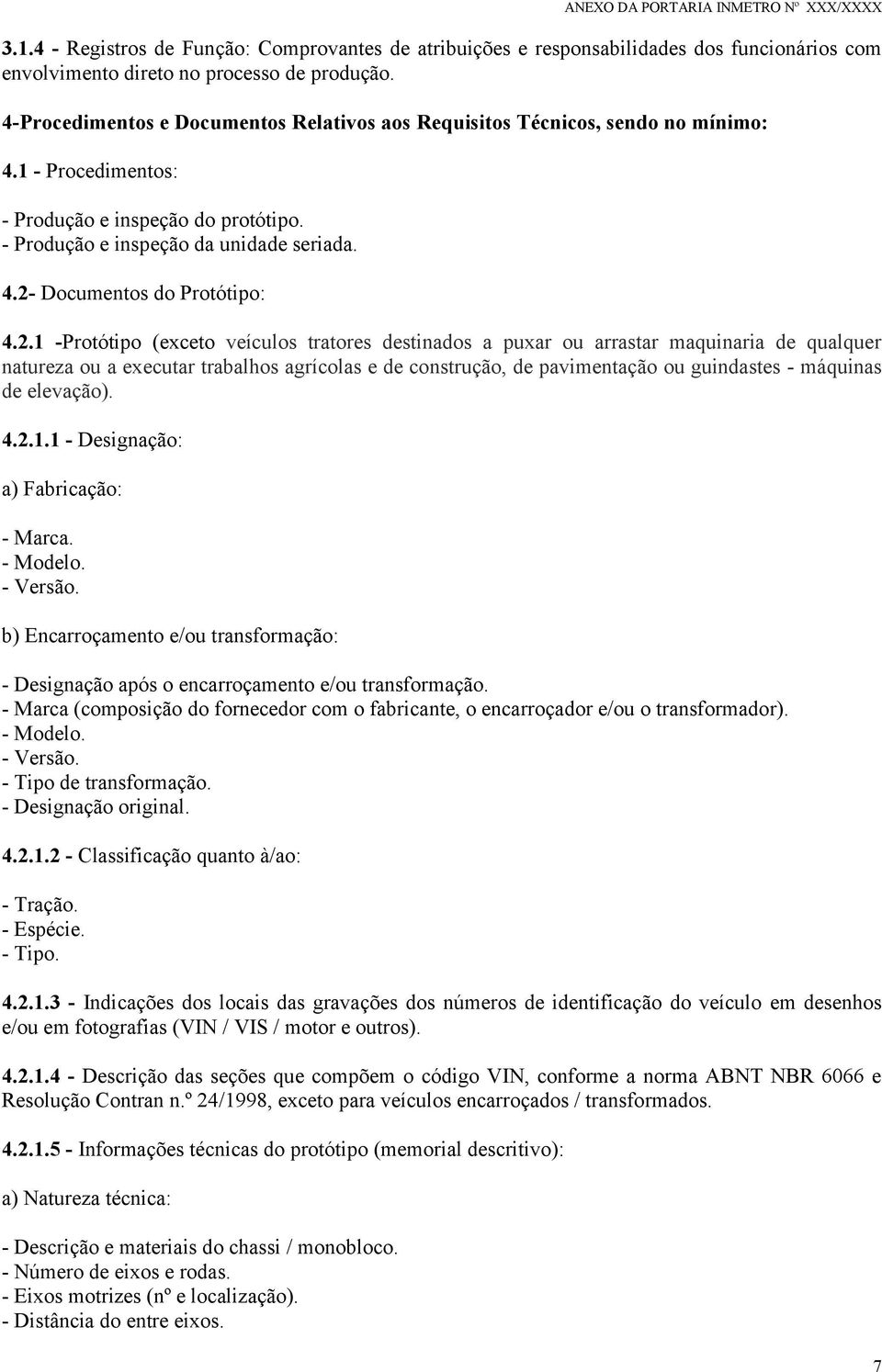 ANEXO DA PORTARIA INMETRO Nº XXX/XXXX

3.1.4 - Registros de Função: Comprovantes de atribuições e responsabilidades dos funcionários com envolvimento direto no processo de produção.

4-Procedimentos e Documentos Relativos aos Requisitos Técnicos, sendo no mínimo:

4.1 - Procedimentos:

- Produção e inspeção do protótipo.
- Produção e inspeção da unidade seriada.

4.2- Documentos do Protótipo:

4.2.1 -Protótipo (exceto veículos tratores destinados a puxar ou arrastar maquinaria de qualquer natureza ou a executar trabalhos agrícolas e de construção, de pavimentação ou guindastes - máquinas de elevação).

4.2.1.1 - Designação:

a) Fabricação:

- Marca.
- Modelo.
- Versão.

b) Encarroçamento e/ou transformação:

- Designação após o encarroçamento e/ou transformação.
- Marca (composição do fornecedor com o fabricante, o encarroçador e/ou o transformador).
- Modelo.
- Versão.
- Tipo de transformação.
- Designação original.

4.2.1.2 - Classificação quanto à/ao:

- Tração.
- Espécie.
- Tipo.

4.2.1.3 - Indicações dos locais das gravações dos números de identificação do veículo em desenhos e/ou em fotografias (VIN / VIS / motor e outros).

4.2.1.4 - Descrição das seções que compõem o código VIN, conforme a norma ABNT NBR 6066 e Resolução Contran n.º 24/1998, exceto para veículos encarroçados / transformados.

4.2.1.5 - Informações técnicas do protótipo (memorial descritivo):

a) Natureza técnica:

- Descrição e materiais do chassi / monobloco.
- Número de eixos e rodas.
- Eixos motrizes (nº e localização).
- Distância do entre eixos.

7